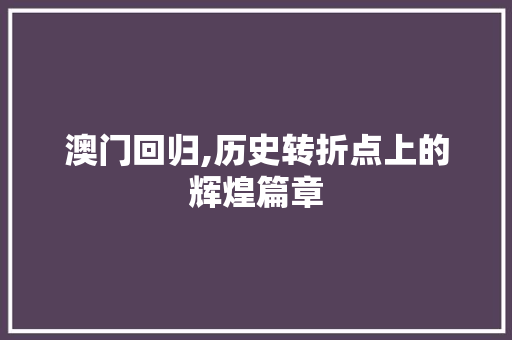 澳门回归,历史转折点上的辉煌篇章